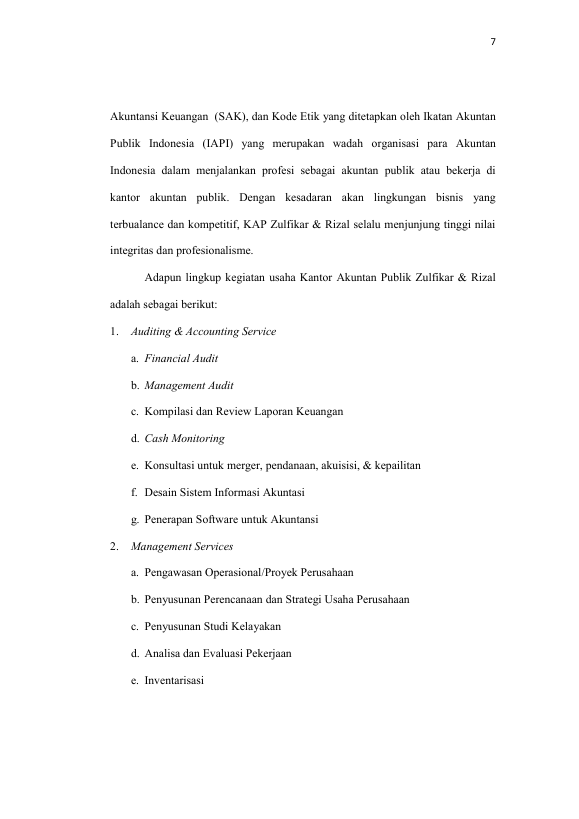 7

Akuntansi Keuangan (SAK), dan Kode Etik yang ditetapkan oleh Ikatan Akuntan Publik Indonesia (IAPI) yang merupakan wadah organisasi para Akuntan Indonesia dalam menjalankan profesi sebagai akuntan publik atau bekerja di kantor akuntan publik. Dengan kesadaran akan lingkungan bisnis yang terbualance dan kompetitif, KAP Zulfikar & Rizal selalu menjunjung tinggi nilai integritas dan profesionalisme.

Adapun lingkup kegiatan usaha Kantor Akuntan Publik Zulfikar & Rizal adalah sebagai berikut:

1. Auditing & Accounting Service
a. Financial Audit
b. Management Audit
c. Kompilasi dan Review Laporan Keuangan
d. Cash Monitoring
e. Konsultasi untuk merger, pendanaan, akuisisi, & kepailitan
f. Desain Sistem Informasi Akuntasi
g. Penerapan Software untuk Akuntansi
2. Management Services
a. Pengawasan Operasional/Proyek Perusahaan
b. Penyusunan Perencanaan dan Strategi Usaha Perusahaan
c. Penyusunan Studi Kelayakan
d. Analisa dan Evaluasi Pekerjaan
e. Inventarisasi